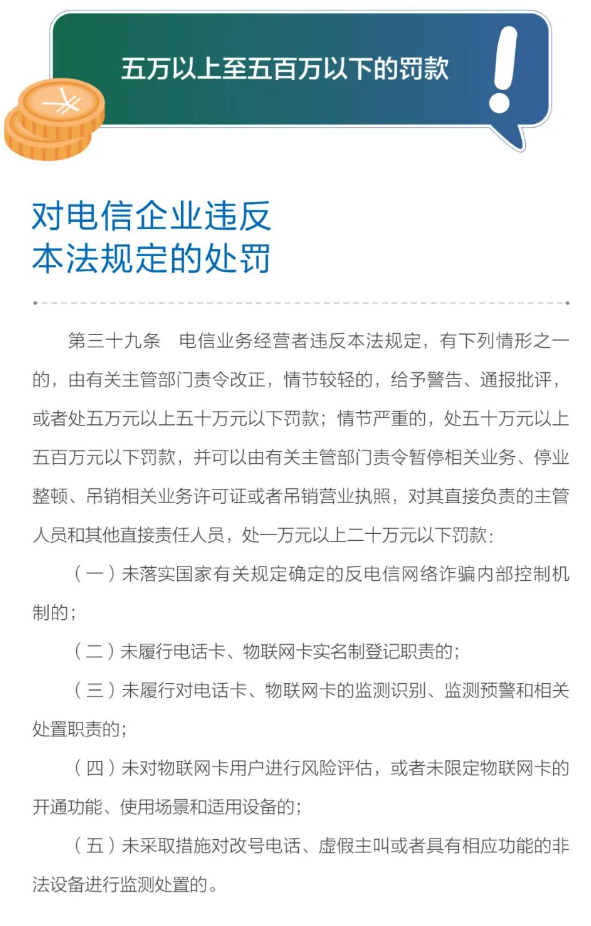 五万以上至五百万以下的罚款

对电信企业违反本法规定的处罚

第三十九条　电信业务经营者违反本法规定，有下列情形之一的，由有关主管部门责令改正，情节较轻的，给予警告、通报批评，或者处五万元以上五十万元以下罚款；情节严重的，处五十万元以上五百万元以下罚款，并可以由有关主管部门责令暂停相关业务、停业整顿、吊销相关业务许可证或者吊销营业执照，对其直接负责的主管人员和其他直接责任人员，处一万元以上二十万元以下罚款：

（一）未落实国家有关规定确定的反电信网络诈骗内部控制机制的；

（二）未履行电话卡、物联网卡实名制登记职责的；

（三）未履行对电话卡、物联网卡的监测识别、监测预警和相关处置职责的；

（四）未对物联网卡用户进行风险评估，或者未限定物联网卡的开通功能、使用场景和适用设备的；

（五）未采取措施对改号电话、虚假主叫或者具有相应功能的非法设备进行监测处置的。